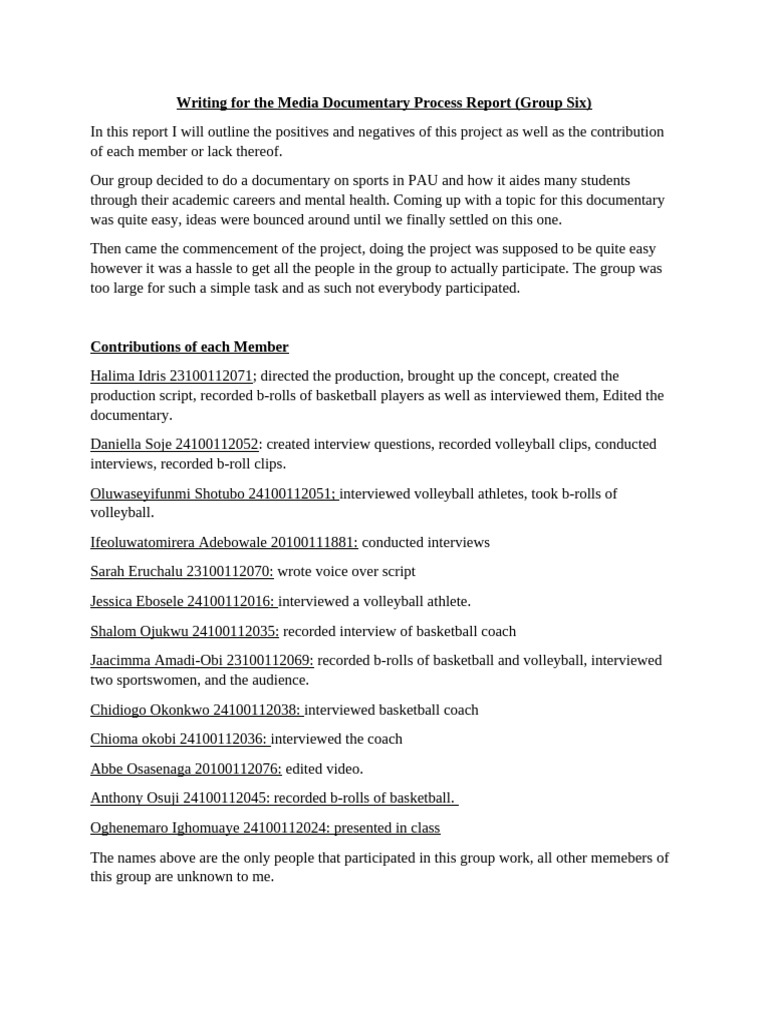 Writing for the Media Documentary Process Report (Group Six)

In this report I will outline the positives and negatives of this project as well as the contribution of each member or lack thereof.

Our group decided to do a documentary on sports in PAU and how it aides many students through their academic careers and mental health. Coming up with a topic for this documentary was quite easy, ideas were bounced around until we finally settled on this one.

Then came the commencement of the project, doing the project was supposed to be quite easy however it was a hassle to get all the people in the group to actually participate. The group was too large for such a simple task and as such not everybody participated.

Contributions of each Member

Halima Idris 23100112071; directed the production, brought up the concept, created the production script, recorded b-rolls of basketball players as well as interviewed them, Edited the documentary.

Daniella Soje 24100112052: created interview questions, recorded volleyball clips, conducted interviews, recorded b-roll clips.

Oluwaseyifunmi Shotubo 24100112051; interviewed volleyball athletes, took b-rolls of volleyball.

Ifeoluwatomirera Adebowale 20100111881: conducted interviews

Sarah Eruchalu 23100112070: wrote voice over script

Jessica Ebosele 24100112016: interviewed a volleyball athlete.

Shalom Ojukwu 24100112035: recorded interview of basketball coach

Jaacimma Amadi-Obi 23100112069: recorded b-rolls of basketball and volleyball, interviewed two sportswomen, and the audience.

Chidiogo Okonkwo 24100112038: interviewed basketball coach

Chioma okobi 24100112036: interviewed the coach

Abbe Osasenaga 20100112076: edited video.

Anthony Osuji 24100112045: recorded b-rolls of basketball.

Oghenemaro Ighomuaye 24100112024: presented in class

The names above are the only people that participated in this group work, all other memebers of this group are unknown to me.